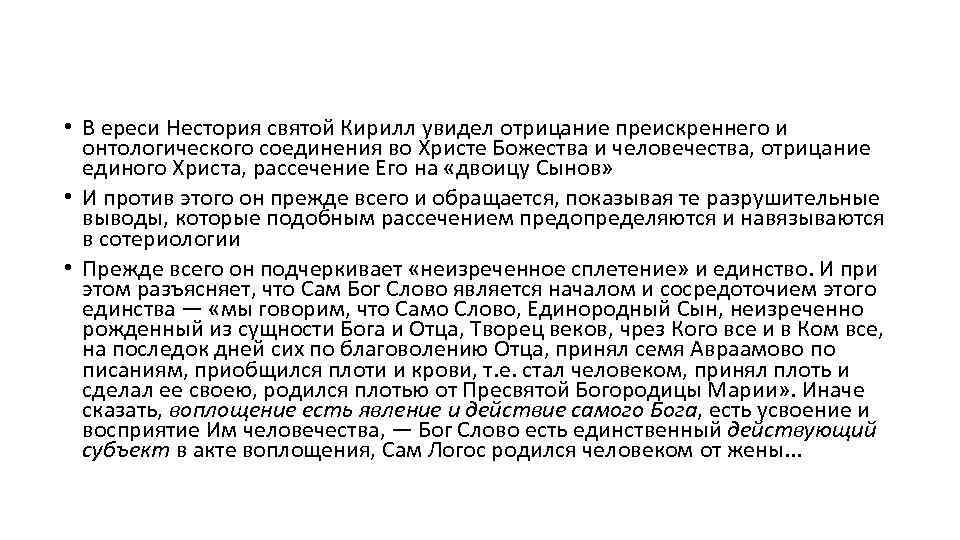 • В ереси Нестория святой Кирилл увидел отрицание преискреннего и онтологического соединения во Христе Божества и человечества, отрицание единого Христа, рассечение Его на «двоицу Сынов»

• И против этого он прежде всего и обращается, показывая те разрушительные выводы, которые подобным рассечением предопределяются и навязываются в сотериологии

• Прежде всего он подчеркивает «неизреченное сплетение» и единство. И при этом разъясняет, что Сам Бог Слово является началом и сосредоточием этого единства — «мы говорим, что Само Слово, Единородный Сын, неизреченно рожденный из сущности Бога и Отца, Творец веков, чрез Кого все и в Ком все, на последок дней сих по благоволению Отца, принял семя Авраамово по писаниям, приобщился плоти и крови, т.е. стал человеком, принял плоть и сделал ее своею, родился плотью от Пресвятой Богородицы Марии». Иначе сказать, воплощение есть явление и действие самого Бога, есть усвоение и восприятие Им человечества, — Бог Слово есть единственный действующий субъект в акте воплощения, Сам Логос родился человеком от жены...